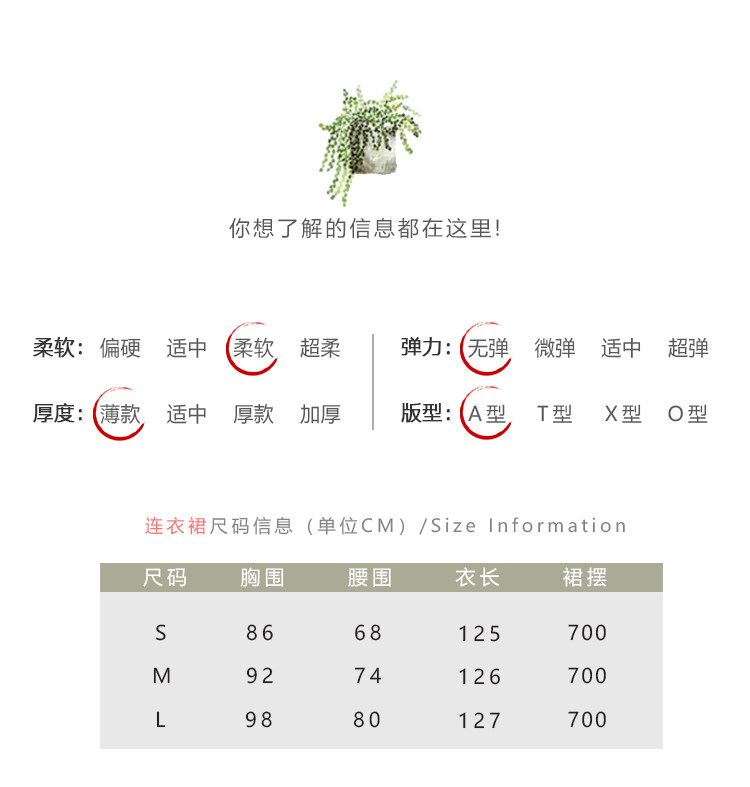 你想了解的信息都在这里!

柔软: 偏硬 适中 柔软 超柔

厚度: 薄款 适中 厚款 加厚

弹力: 无弹 微弹 适中 超弹

版型: A型 T型 X型 O型

连衣裙尺码信息（单位CM）/Size Information

| 尺码 | 胸围 | 腰围 | 衣长 | 裙摆 |
|---|---|---|---|---|
| S | 86 | 68 | 125 | 700 |
| M | 92 | 74 | 126 | 700 |
| L | 98 | 80 | 127 | 700 |